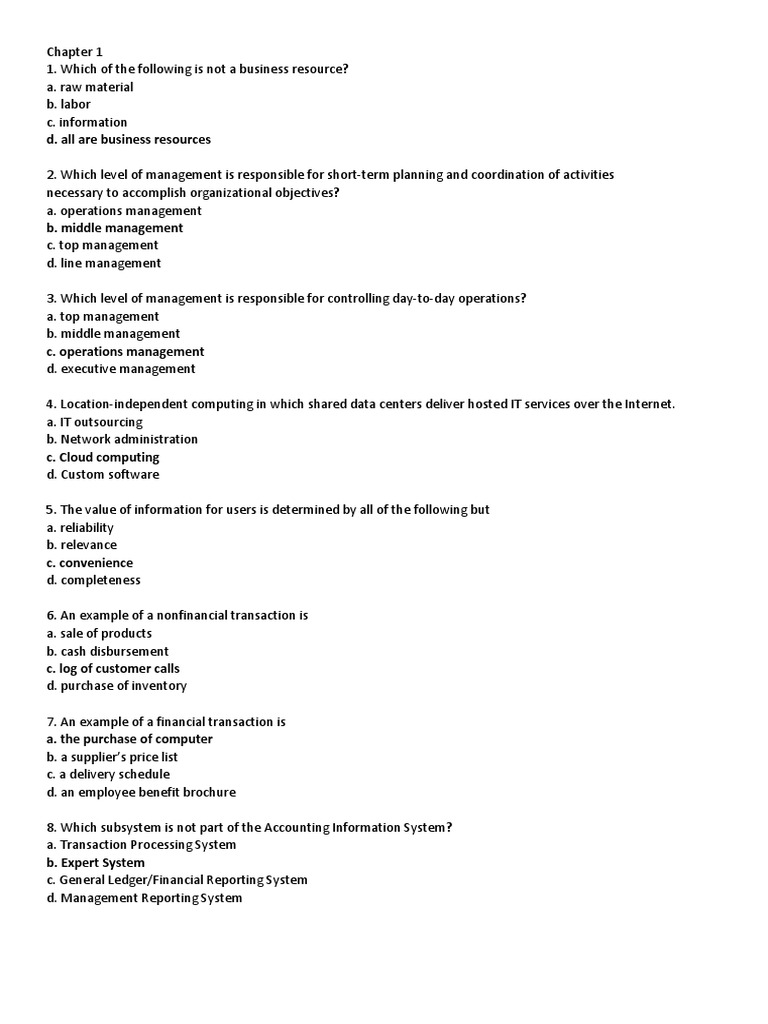 Chapter 1
1. Which of the following is not a business resource?
a. raw material
b. labor
c. information
d. all are business resources

2. Which level of management is responsible for short-term planning and coordination of activities necessary to accomplish organizational objectives?
a. operations management
b. middle management
c. top management
d. line management

3. Which level of management is responsible for controlling day-to-day operations?
a. top management
b. middle management
c. operations management
d. executive management

4. Location-independent computing in which shared data centers deliver hosted IT services over the Internet.
a. IT outsourcing
b. Network administration
c. Cloud computing
d. Custom software

5. The value of information for users is determined by all of the following but
a. reliability
b. relevance
c. convenience
d. completeness

6. An example of a nonfinancial transaction is
a. sale of products
b. cash disbursement
c. log of customer calls
d. purchase of inventory

7. An example of a financial transaction is
a. the purchase of computer
b. a supplier's price list
c. a delivery schedule
d. an employee benefit brochure

8. Which subsystem is not part of the Accounting Information System?
a. Transaction Processing System
b. Expert System
c. General Ledger/Financial Reporting System
d. Management Reporting System